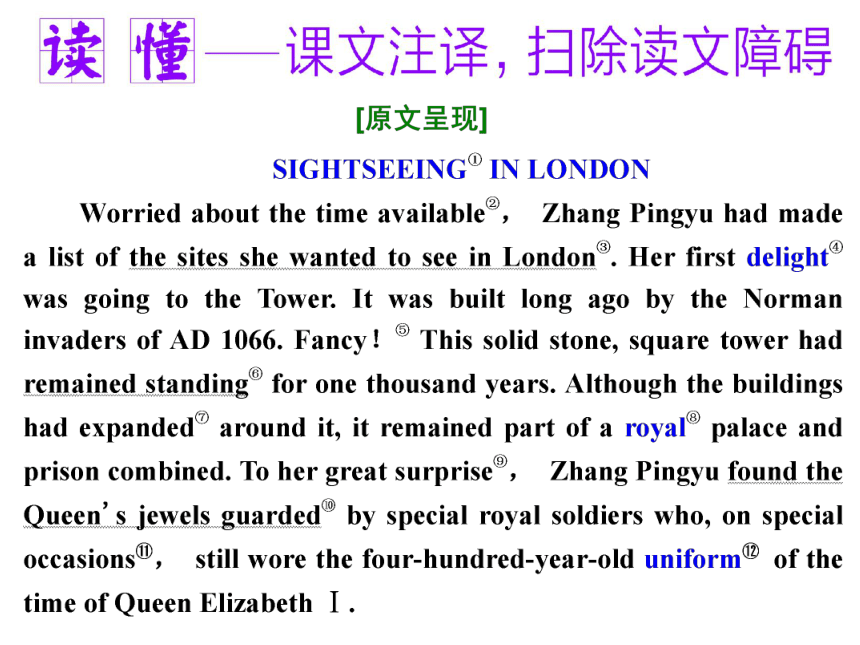 读 懂——课文注译，扫除读文障碍

[原文呈现]

SIGHTSEEING① IN LONDON

Worried about the time available②， Zhang Pingyu had made a list of the sites she wanted to see in London③. Her first delight④ was going to the Tower. It was built long ago by the Norman invaders of AD 1066. Fancy！⑤ This solid stone, square tower had remained standing⑥ for one thousand years. Although the buildings had expanded⑦ around it, it remained part of a royal⑧ palace and prison combined. To her great surprise⑨， Zhang Pingyu found the Queen's jewels guarded⑩ by special royal soldiers who, on special occasions⑪， still wore the four-hundred-year-old uniform⑫ of the time of Queen Elizabeth Ⅰ.